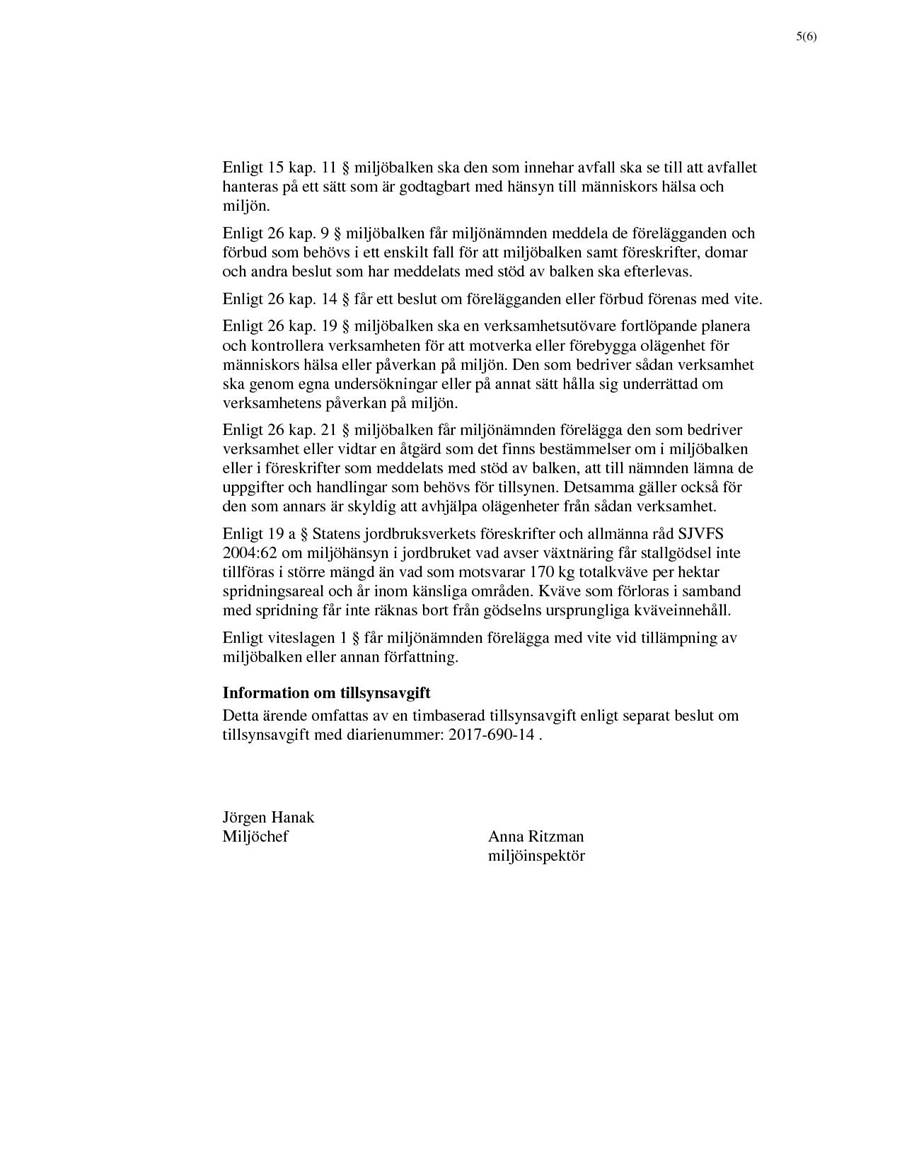 5(6)

Enligt 15 kap. 11 § miljöbalken ska den som innehar avfall ska se till att avfallet hanteras på ett sätt som är godtagbart med hänsyn till människors hälsa och miljön.

Enligt 26 kap. 9 § miljöbalken får miljönämnden meddela de förelägganden och förbud som behövs i ett enskilt fall för att miljöbalken samt föreskrifter, domar och andra beslut som har meddelats med stöd av balken ska efterlevas.

Enligt 26 kap. 14 § får ett beslut om förelägganden eller förbud förenas med vite.

Enligt 26 kap. 19 § miljöbalken ska en verksamhetsutövare fortlöpande planera och kontrollera verksamheten för att motverka eller förebygga olägenhet för människors hälsa eller påverkan på miljön. Den som bedriver sådan verksamhet ska genom egna undersökningar eller på annat sätt hålla sig underrättad om verksamhetens påverkan på miljön.

Enligt 26 kap. 21 § miljöbalken får miljönämnden förelägga den som bedriver verksamhet eller vidtar en åtgärd som det finns bestämmelser om i miljöbalken eller i föreskrifter som meddelats med stöd av balken, att till nämnden lämna de uppgifter och handlingar som behövs för tillsynen. Detsamma gäller också för den som annars är skyldig att avhjälpa olägenheter från sådan verksamhet.

Enligt 19 a § Statens jordbruksverkets föreskrifter och allmänna råd SJVFS 2004:62 om miljöhänsyn i jordbruket vad avser växtnäring får stallgödsel inte tillföras i större mängd än vad som motsvarar 170 kg totalkväve per hektar spridningsareal och år inom känsliga områden. Kväve som förloras i samband med spridning får inte räknas bort från gödselns ursprungliga kväveinnehåll.

Enligt viteslagen 1 § får miljönämnden förelägga med vite vid tillämpning av miljöbalken eller annan författning.

Information om tillsynsavgift
Detta ärende omfattas av en timbaserad tillsynsavgift enligt separat beslut om tillsynsavgift med diarienummer: 2017-690-14 .

Jörgen Hanak
Miljöchef

Anna Ritzman
miljöinspektör